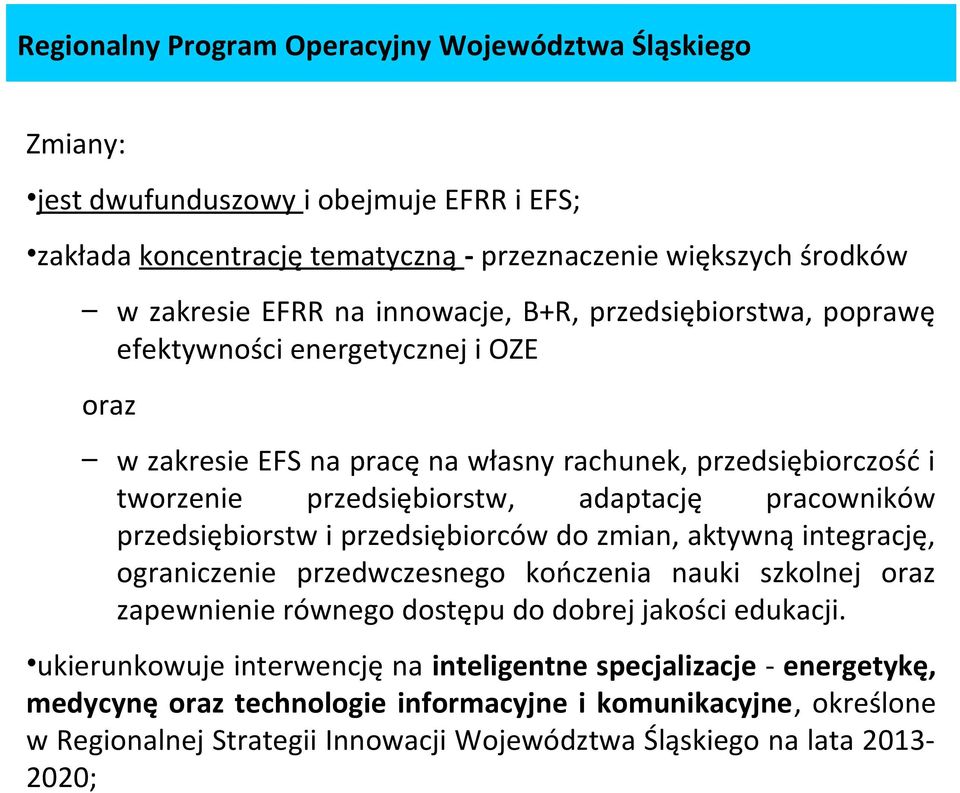 Regionalny Program Operacyjny Województwa Śląskiego

Zmiany:

•jest dwufunduszowy i obejmuje EFRR i EFS;

•zakłada koncentrację tematyczną - przeznaczenie większych środków

– w zakresie EFRR na innowacje, B+R, przedsiębiorstwa, poprawę efektywności energetycznej i OZE

oraz

– w zakresie EFS na pracę na własny rachunek, przedsiębiorczość i tworzenie przedsiębiorstw, adaptację pracowników przedsiębiorstw i przedsiębiorców do zmian, aktywną integrację, ograniczenie przedwczesnego kończenia nauki szkolnej oraz zapewnienie równego dostępu do dobrej jakości edukacji.

•ukierunkowuje interwencję na inteligentne specjalizacje - energetykę, medycynę oraz technologie informacyjne i komunikacyjne, określone w Regionalnej Strategii Innowacji Województwa Śląskiego na lata 2013-2020;